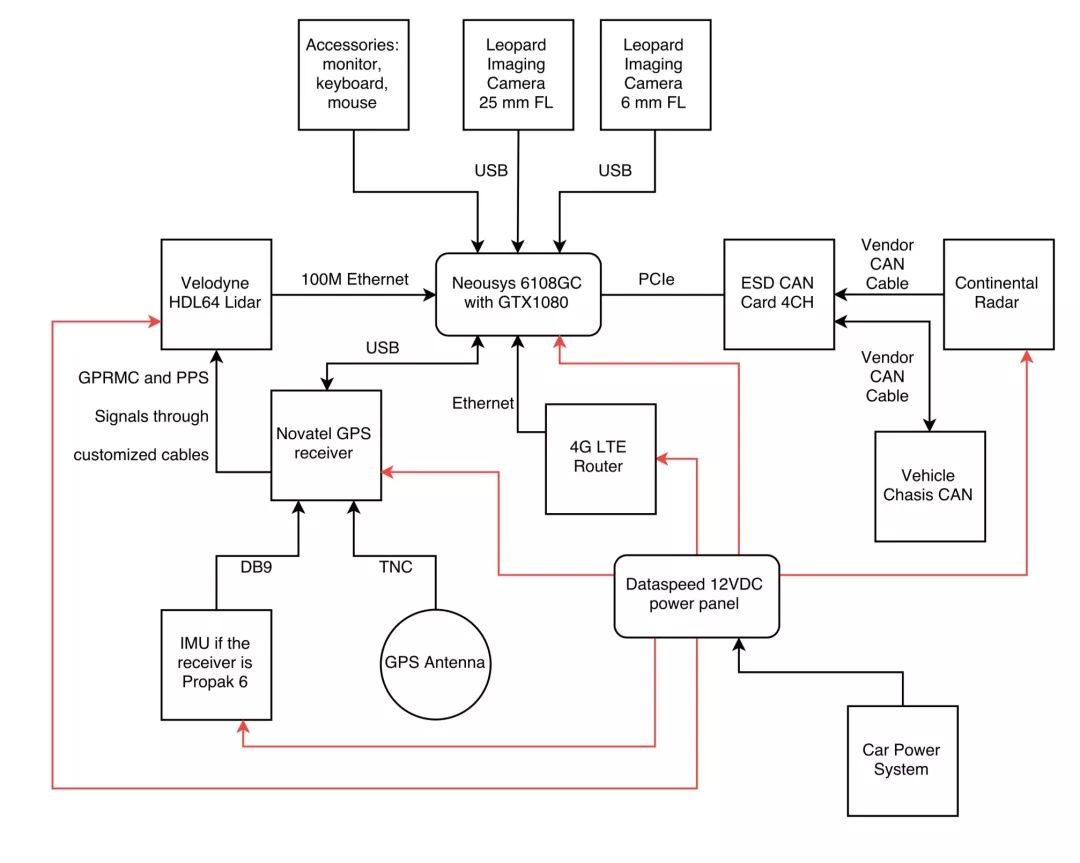 Accessories: monitor, keyboard, mouse

Leopard Imaging Camera 25 mm FL

Leopard Imaging Camera 6 mm FL

USB

USB

Velodyne HDL64 Lidar

100M Ethernet

Neousys 6108GC with GTX1080

PCIe

ESD CAN Card 4CH

Vendor CAN Cable

Continental Radar

USB

GPRMC and PPS

Signals through

customized cables

Novatel GPS receiver

Ethernet

4G LTE Router

Vendor CAN Cable

Vehicle Chasis CAN

DB9

TNC

Dataspeed 12VDC power panel

IMU if the receiver is Propak 6

GPS Antenna

Car Power System